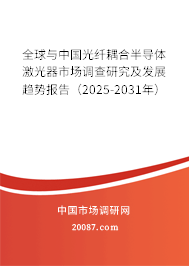 全球与中国光纤耦合半导体激光器市场调查研究及发展趋势报告（2025-2031年）

中国市场调研网

20087.com